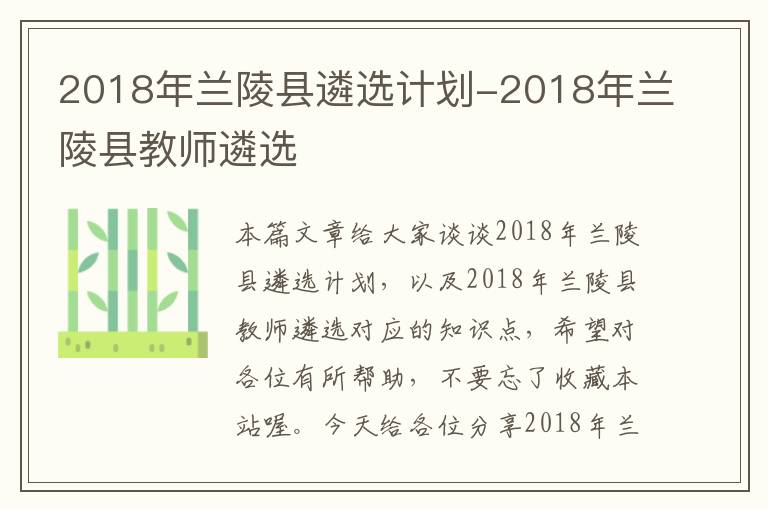 2018年兰陵县遴选计划-2018年兰陵县教师遴选

本篇文章给大家谈谈2018年兰陵县遴选计划，以及2018年兰陵县教师遴选对应的知识点，希望对各位有所帮助，不要忘了收藏本站喔。今天给各位分享2018年兰